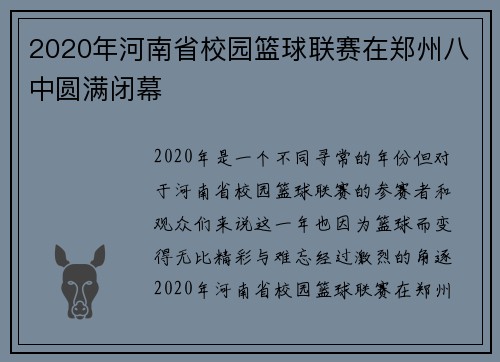 2020年河南省校园篮球联赛在郑州八中圆满闭幕

2020年是一个不同寻常的年份但对于河南省校园篮球联赛的参赛者和观众们来说这一年也因为篮球而变得无比精彩与难忘经过激烈的角逐2020年河南省校园篮球联赛在郑州